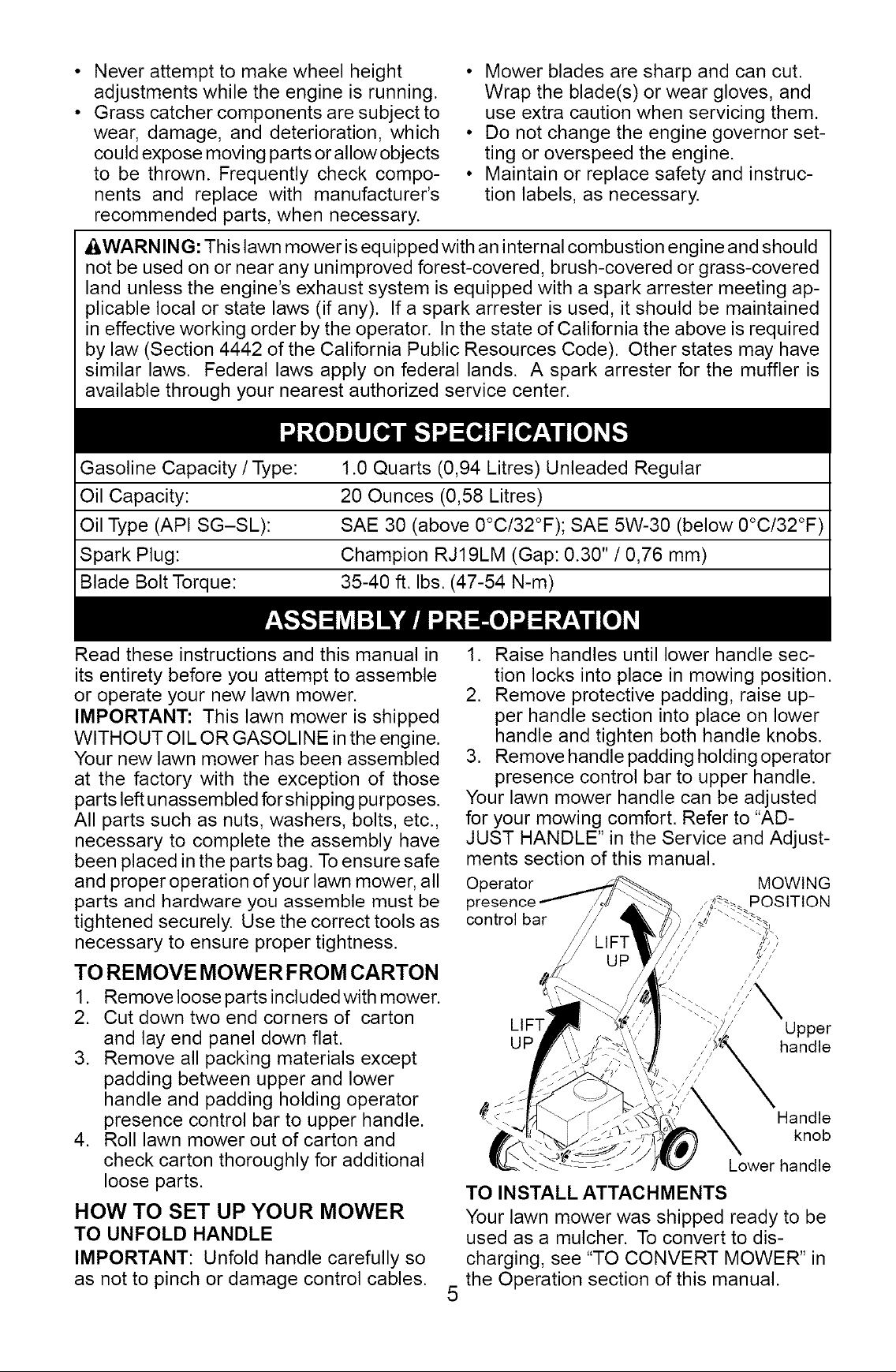 • Never attempt to make wheel height adjustments while the engine is running.
• Grass catcher components are subject to wear, damage, and deterioration, which could expose moving parts or allow objects to be thrown. Frequently check components and replace with manufacturer's recommended parts, when necessary.

• Mower blades are sharp and can cut. Wrap the blade(s) or wear gloves, and use extra caution when servicing them.
• Do not change the engine governor setting or overspeed the engine.
• Maintain or replace safety and instruction labels, as necessary.

WARNING: This lawn mower is equipped with an internal combustion engine and should not be used on or near any unimproved forest-covered, brush-covered or grass-covered land unless the engine's exhaust system is equipped with a spark arrester meeting applicable local or state laws (if any). If a spark arrester is used, it should be maintained in effective working order by the operator. In the state of California the above is required by law (Section 4442 of the California Public Resources Code). Other states may have similar laws. Federal laws apply on federal lands. A spark arrester for the muffler is available through your nearest authorized service center.

PRODUCT SPECIFICATIONS

Gasoline Capacity / Type: 1.0 Quarts (0,94 Litres) Unleaded Regular
Oil Capacity: 20 Ounces (0,58 Litres)
Oil Type (API SG-SL): SAE 30 (above 0°C/32°F); SAE 5W-30 (below 0°C/32°F)
Spark Plug: Champion RJ19LM (Gap: 0.30" / 0,76 mm)
Blade Bolt Torque: 35-40 ft. lbs. (47-54 N-m)

ASSEMBLY / PRE-OPERATION

Read these instructions and this manual in its entirety before you attempt to assemble or operate your new lawn mower.

IMPORTANT: This lawn mower is shipped WITHOUT OIL OR GASOLINE in the engine. Your new lawn mower has been assembled at the factory with the exception of those parts left unassembled for shipping purposes. All parts such as nuts, washers, bolts, etc., necessary to complete the assembly have been placed in the parts bag. To ensure safe and proper operation of your lawn mower, all parts and hardware you assemble must be tightened securely. Use the correct tools as necessary to ensure proper tightness.

TO REMOVE MOWER FROM CARTON
1. Remove loose parts included with mower.
2. Cut down two end corners of carton and lay end panel down flat.
3. Remove all packing materials except padding between upper and lower handle and padding holding operator presence control bar to upper handle.
4. Roll lawn mower out of carton and check carton thoroughly for additional loose parts.

HOW TO SET UP YOUR MOWER
TO UNFOLD HANDLE
IMPORTANT: Unfold handle carefully so as not to pinch or damage control cables.

1. Raise handles until lower handle section locks into place in mowing position.
2. Remove protective padding, raise upper handle section into place on lower handle and tighten both handle knobs.
3. Remove handle padding holding operator presence control bar to upper handle.
Your lawn mower handle can be adjusted for your mowing comfort. Refer to "ADJUST HANDLE" in the Service and Adjustments section of this manual.

Operator presence control bar
MOWING POSITION
LIFT UP
LIFT UP
Upper handle
Handle knob
Lower handle

TO INSTALL ATTACHMENTS
Your lawn mower was shipped ready to be used as a mulcher. To convert to discharging, see "TO CONVERT MOWER" in the Operation section of this manual.

5